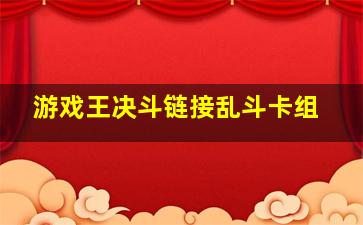 游戏王决斗链接乱斗卡组